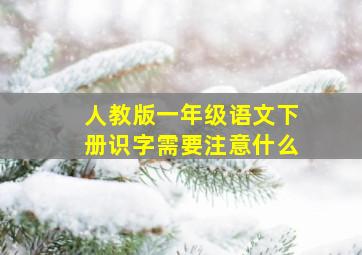 人教版一年级语文下册识字需要注意什么